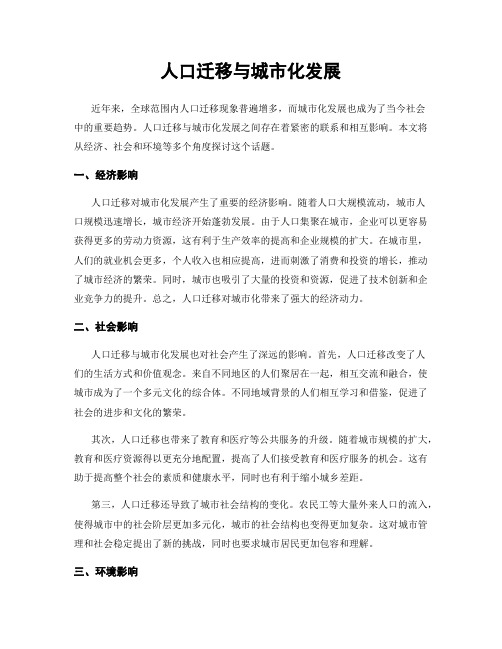 人口迁移与城市化发展

近年来，全球范围内人口迁移现象普遍增多，而城市化发展也成为了当今社会中的重要趋势。人口迁移与城市化发展之间存在着紧密的联系和相互影响。本文将从经济、社会和环境等多个角度探讨这个话题。

一、经济影响

人口迁移对城市化发展产生了重要的经济影响。随着人口大规模流动，城市人口规模迅速增长，城市经济开始蓬勃发展。由于人口集聚在城市，企业可以更容易获得更多的劳动力资源，这有利于生产效率的提高和企业规模的扩大。在城市里，人们的就业机会更多，个人收入也相应提高，进而刺激了消费和投资的增长，推动了城市经济的繁荣。同时，城市也吸引了大量的投资和资源，促进了技术创新和企业竞争力的提升。总之，人口迁移对城市化带来了强大的经济动力。

二、社会影响

人口迁移与城市化发展也对社会产生了深远的影响。首先，人口迁移改变了人们的生活方式和价值观念。来自不同地区的人们聚居在一起，相互交流和融合，使城市成为了一个多元文化的综合体。不同地域背景的人们相互学习和借鉴，促进了社会的进步和文化的繁荣。

其次，人口迁移也带来了教育和医疗等公共服务的升级。随着城市规模的扩大，教育和医疗资源得以更充分地配置，提高了人们接受教育和医疗服务的机会。这有助于提高整个社会的素质和健康水平，同时也有利于缩小城乡差距。

第三，人口迁移还导致了城市社会结构的变化。农民工等大量外来人口的流入，使得城市中的社会阶层更加多元化，城市的社会结构也变得更加复杂。这对城市管理和社会稳定提出了新的挑战，同时也要求城市居民更加包容和理解。

三、环境影响